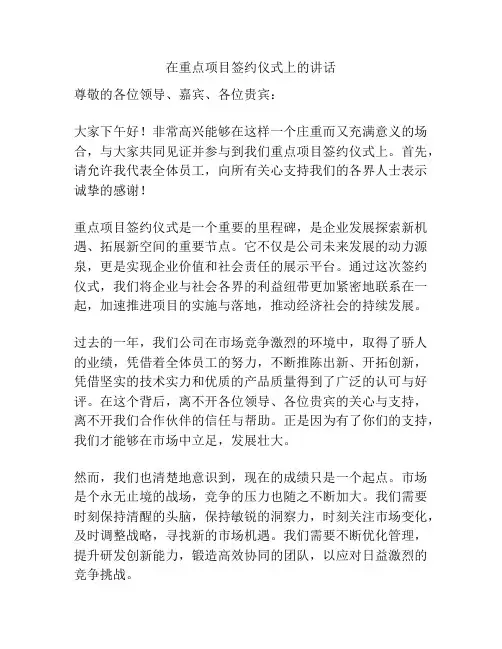 在重点项目签约仪式上的讲话

尊敬的各位领导、嘉宾、各位贵宾：

大家下午好！非常高兴能够在这样一个庄重而又充满意义的场合，与大家共同见证并参与到我们重点项目签约仪式上。首先，请允许我代表全体员工，向所有关心支持我们的各界人士表示诚挚的感谢！

重点项目签约仪式是一个重要的里程碑，是企业发展探索新机遇、拓展新空间的重要节点。它不仅是公司未来发展的动力源泉，更是实现企业价值和社会责任的展示平台。通过这次签约仪式，我们将企业与社会各界的利益纽带更加紧密地联系在一起，加速推进项目的实施与落地，推动经济社会的持续发展。

过去的一年，我们公司在市场竞争激烈的环境中，取得了骄人的业绩，凭借着全体员工的努力，不断推陈出新、开拓创新，凭借坚实的技术实力和优质的产品质量得到了广泛的认可与好评。在这个背后，离不开各位领导、各位贵宾的关心与支持，离不开我们合作伙伴的信任与帮助。正是因为有了你们的支持，我们才能够在市场中立足，发展壮大。

然而，我们也清楚地意识到，现在的成绩只是一个起点。市场是个永无止境的战场，竞争的压力也随之不断加大。我们需要时刻保持清醒的头脑，保持敏锐的洞察力，时刻关注市场变化，及时调整战略，寻找新的市场机遇。我们需要不断优化管理，提升研发创新能力，锻造高效协同的团队，以应对日益激烈的竞争挑战。